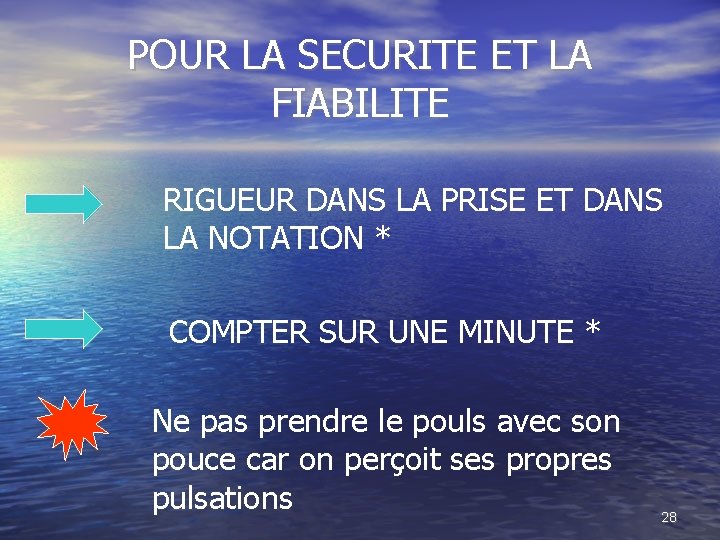 POUR LA SECURITE ET LA FIABILITE

RIGUEUR DANS LA PRISE ET DANS LA NOTATION *

COMPTER SUR UNE MINUTE *

Ne pas prendre le pouls avec son pouce car on perçoit ses propres pulsations

28